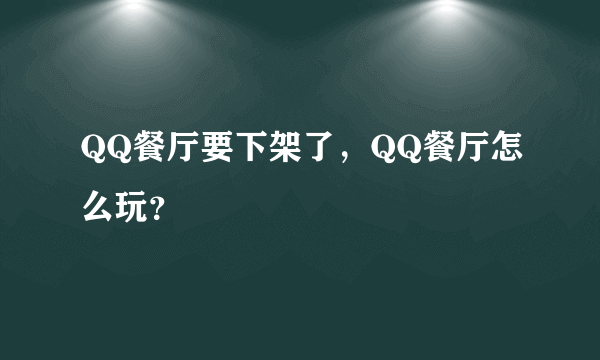 QQ餐厅要下架了，QQ餐厅怎么玩?